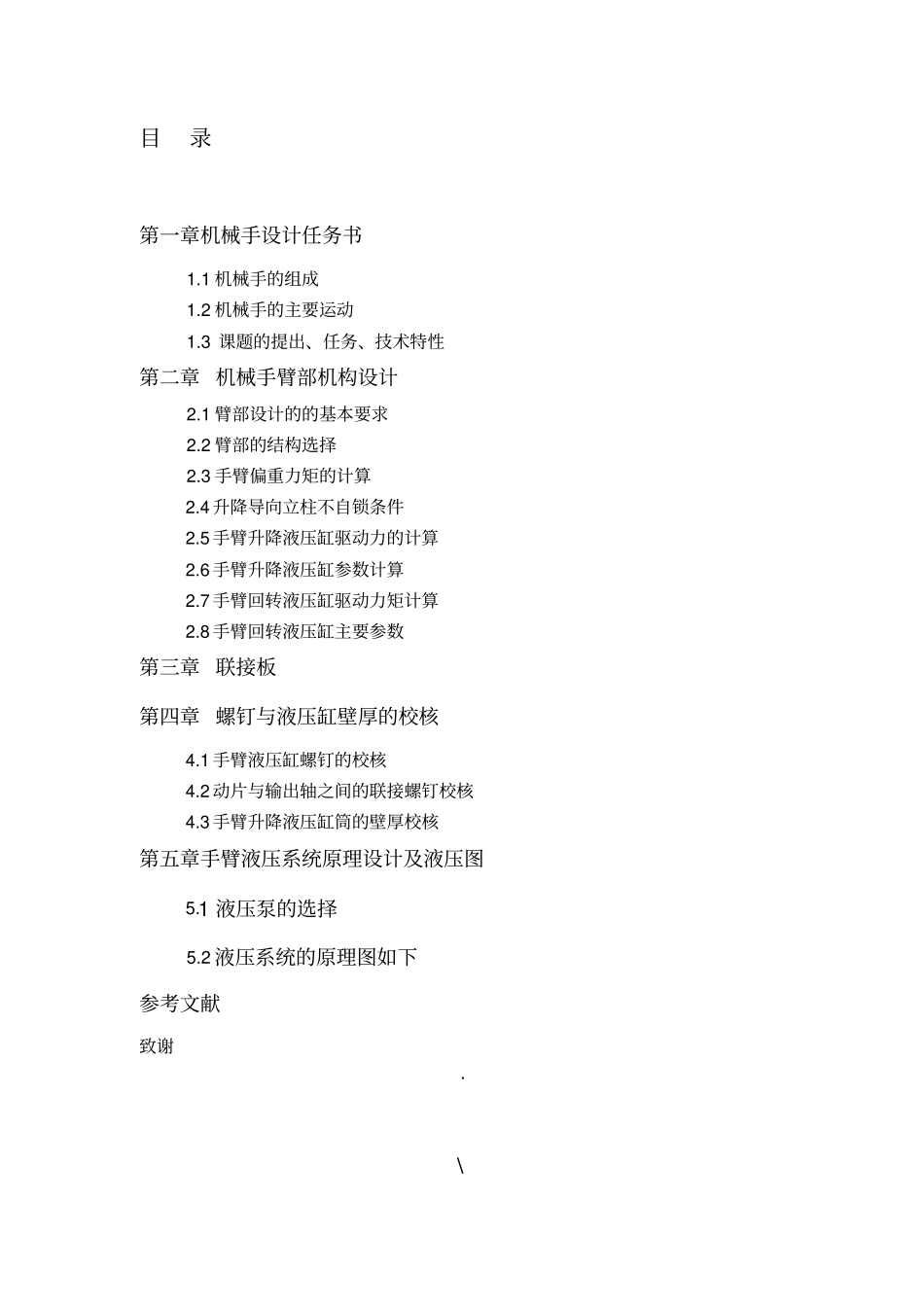 目 录

第一章机械手设计任务书

1.1 机械手的组成

1.2 机械手的主要运动

1.3 课题的提出、任务、技术特性

第二章 机械手臂部机构设计

2.1 臂部设计的的基本要求

2.2 臂部的结构选择

2.3 手臂偏重力矩的计算

2.4 升降导向立柱不自锁条件

2.5 手臂升降液压缸驱动力的计算

2.6 手臂升降液压缸参数计算

2.7 手臂回转液压缸驱动力矩计算

2.8 手臂回转液压缸主要参数

第三章 联接板

第四章 螺钉与液压缸壁厚的校核

4.1 手臂液压缸螺钉的校核

4.2 动片与输出轴之间的联接螺钉校核

4.3 手臂升降液压缸筒的壁厚校核

第五章手臂液压系统原理设计及液压图

5.1 液压泵的选择

5.2 液压系统的原理图如下

参考文献

致谢

.

\